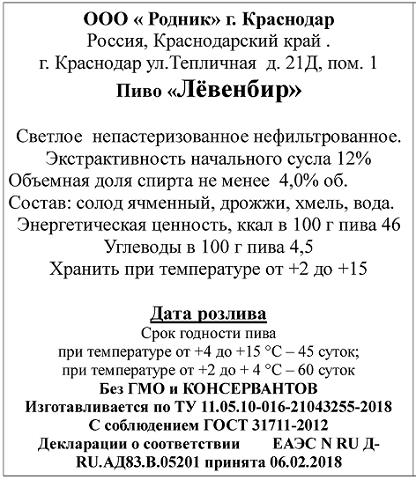 ООО « Родник» г. Краснодар
Россия, Краснодарский край .
г. Краснодар ул.Тепличная д. 21Д, пом. 1
Пиво «Лёвенбир»

Светлое непастеризованное нефильтрованное.
Экстрактивность начального сусла 12%
Объемная доля спирта не менее 4,0% об.
Состав: солод ячменный, дрожжи, хмель, вода.
Энергетическая ценность, ккал в 100 г пива 46
Углеводы в 100 г пива 4,5
Хранить при температуре от +2 до +15

Дата розлива
Срок годности пива
при температуре от +4 до +15 °С – 45 суток;
при температуре от +2 до + 4 °С – 60 суток
Без ГМО и КОНСЕРВАНТОВ
Изготавливается по ТУ 11.05.10-016-21043255-2018
С соблюдением ГОСТ 31711-2012
Декларации о соответствии ЕАЭС N RU Д-RU.АД83.В.05201 принята 06.02.2018